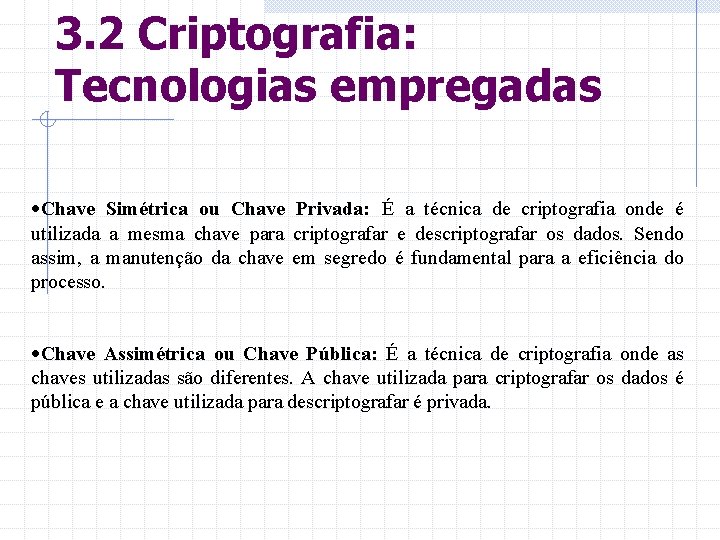 3.2 Criptografia: Tecnologias empregadas

•Chave Simétrica ou Chave Privada: É a técnica de criptografia onde é utilizada a mesma chave para criptografar e descriptografar os dados. Sendo assim, a manutenção da chave em segredo é fundamental para a eficiência do processo.

•Chave Assimétrica ou Chave Pública: É a técnica de criptografia onde as chaves utilizadas são diferentes. A chave utilizada para criptografar os dados é pública e a chave utilizada para descriptografar é privada.